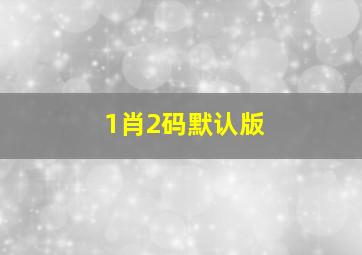 1肖2码默认版